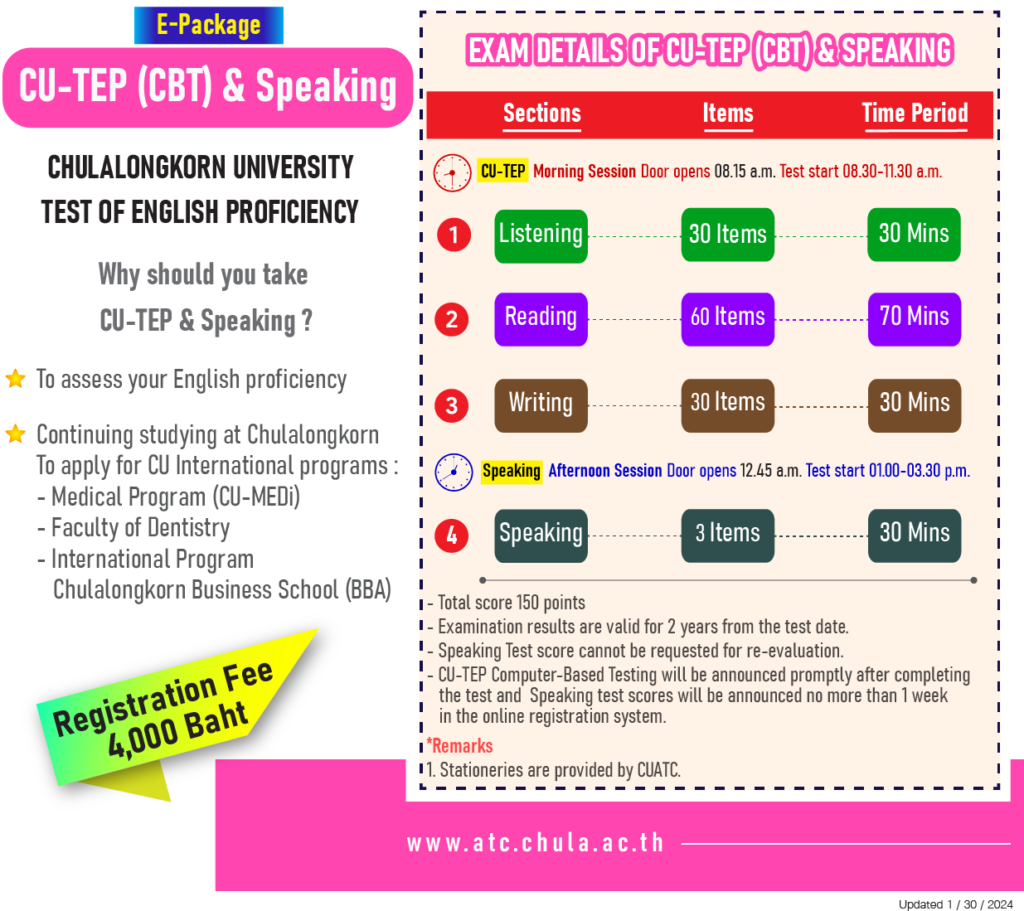 E-Package

CU-TEP (CBT) & Speaking

CHULALONGKORN UNIVERSITY
TEST OF ENGLISH PROFICIENCY

Why should you take
CU-TEP & Speaking ?

To assess your English proficiency

Continuing studying at Chulalongkorn
To apply for CU International programs :
- Medical Program (CU-MEDi)
- Faculty of Dentistry
- International Program
Chulalongkorn Business School (BBA)

Registration Fee
4,000 Baht

EXAM DETAILS OF CU-TEP (CBT) & SPEAKING

| Sections | Items | Time Period |
|---|---|---|
| CU-TEP Morning Session Door opens 08.15 a.m. Test start 08.30-11.30 a.m. | | |
| 1 Listening | 30 Items | 30 Mins |
| 2 Reading | 60 Items | 70 Mins |
| 3 Writing | 30 Items | 30 Mins |
| Speaking Afternoon Session Door opens 12.45 a.m. Test start 01.00-03.30 p.m. | | |
| 4 Speaking | 3 Items | 30 Mins |

- Total score 150 points
- Examination results are valid for 2 years from the test date.
- Speaking Test score cannot be requested for re-evaluation.
- CU-TEP Computer-Based Testing will be announced promptly after completing the test and Speaking test scores will be announced no more than 1 week in the online registration system.

*Remarks
1. Stationeries are provided by CUATC.

www.atc.chula.ac.th

Updated 1 / 30 / 2024